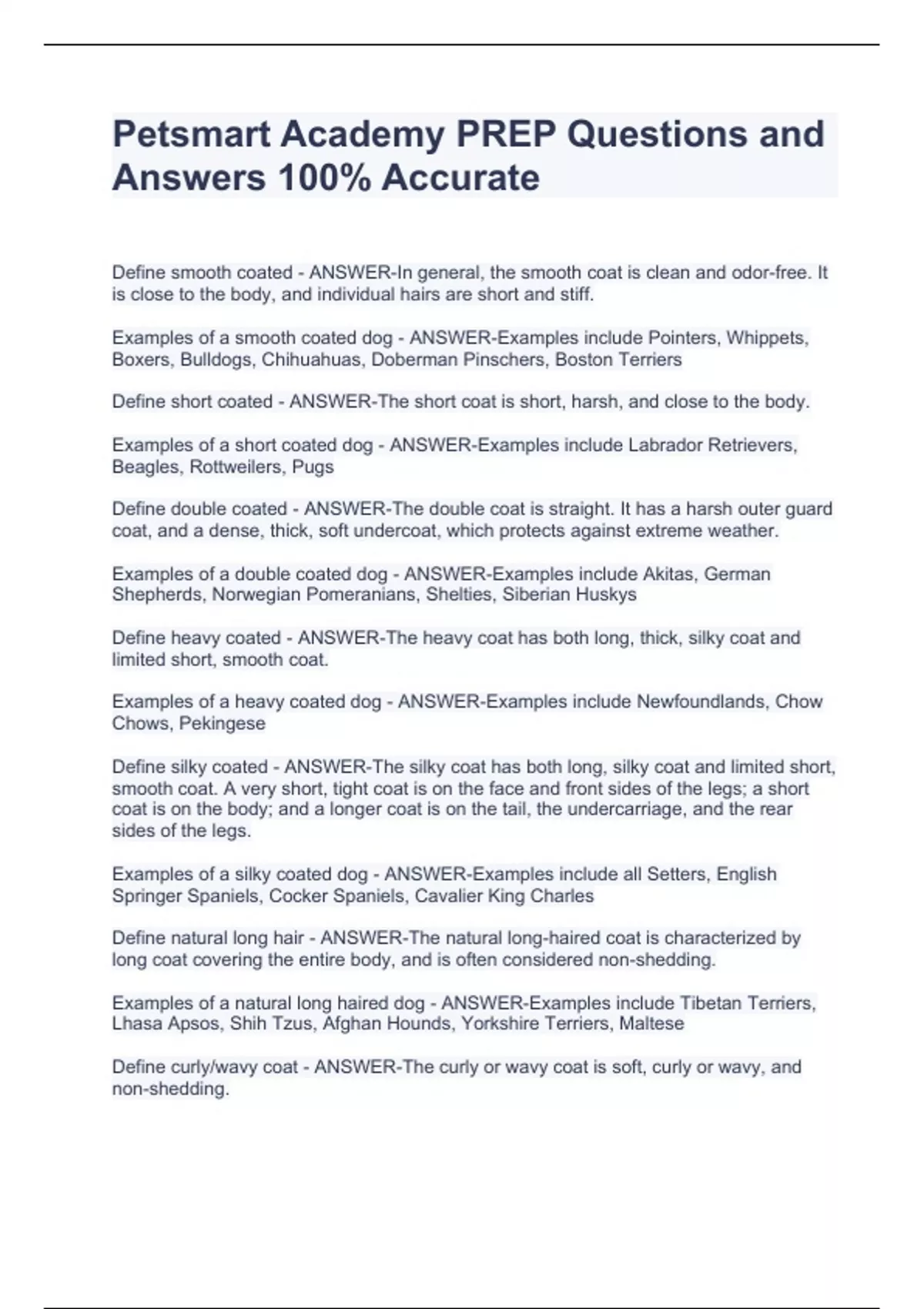 Petsmart Academy PREP Questions and Answers 100% Accurate

Define smooth coated - ANSWER-In general, the smooth coat is clean and odor-free. It is close to the body, and individual hairs are short and stiff.

Examples of a smooth coated dog - ANSWER-Examples include Pointers, Whippets, Boxers, Bulldogs, Chihuahuas, Doberman Pinschers, Boston Terriers

Define short coated - ANSWER-The short coat is short, harsh, and close to the body.

Examples of a short coated dog - ANSWER-Examples include Labrador Retrievers, Beagles, Rottweilers, Pugs

Define double coated - ANSWER-The double coat is straight. It has a harsh outer guard coat, and a dense, thick, soft undercoat, which protects against extreme weather.

Examples of a double coated dog - ANSWER-Examples include Akitas, German Shepherds, Norwegian Pomeranians, Shelties, Siberian Huskys

Define heavy coated - ANSWER-The heavy coat has both long, thick, silky coat and limited short, smooth coat.

Examples of a heavy coated dog - ANSWER-Examples include Newfoundlands, Chow Chows, Pekingese

Define silky coated - ANSWER-The silky coat has both long, silky coat and limited short, smooth coat. A very short, tight coat is on the face and front sides of the legs; a short coat is on the body; and a longer coat is on the tail, the undercarriage, and the rear sides of the legs.

Examples of a silky coated dog - ANSWER-Examples include all Setters, English Springer Spaniels, Cocker Spaniels, Cavalier King Charles

Define natural long hair - ANSWER-The natural long-haired coat is characterized by long coat covering the entire body, and is often considered non-shedding.

Examples of a natural long haired dog - ANSWER-Examples include Tibetan Terriers, Lhasa Apsos, Shih Tzus, Afghan Hounds, Yorkshire Terriers, Maltese

Define curly/wavy coat - ANSWER-The curly or wavy coat is soft, curly or wavy, and non-shedding.